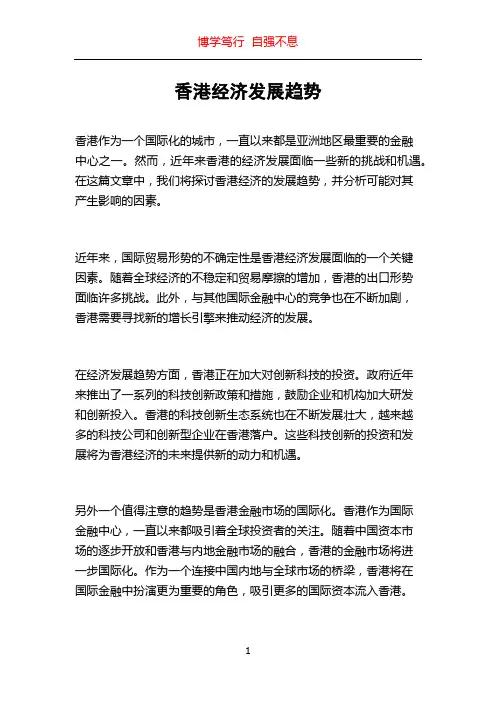 博学笃行 自强不息

香港经济发展趋势

香港作为一个国际化的城市，一直以来都是亚洲地区最重要的金融中心之一。然而，近年来香港的经济发展面临一些新的挑战和机遇。在这篇文章中，我们将探讨香港经济的发展趋势，并分析可能对其产生影响的因素。

近年来，国际贸易形势的不确定性是香港经济发展面临的一个关键因素。随着全球经济的不稳定和贸易摩擦的增加，香港的出口形势面临许多挑战。此外，与其他国际金融中心的竞争也在不断加剧，香港需要寻找新的增长引擎来推动经济的发展。

在经济发展趋势方面，香港正在加大对创新科技的投资。政府近年来推出了一系列的科技创新政策和措施，鼓励企业和机构加大研发和创新投入。香港的科技创新生态系统也在不断发展壮大，越来越多的科技公司和创新型企业在香港落户。这些科技创新的投资和发展将为香港经济的未来提供新的动力和机遇。

另外一个值得注意的趋势是香港金融市场的国际化。香港作为国际金融中心，一直以来都吸引着全球投资者的关注。随着中国资本市场的逐步开放和香港与内地金融市场的融合，香港的金融市场将进一步国际化。作为一个连接中国内地与全球市场的桥梁，香港将在国际金融中扮演更为重要的角色，吸引更多的国际资本流入香港。

1